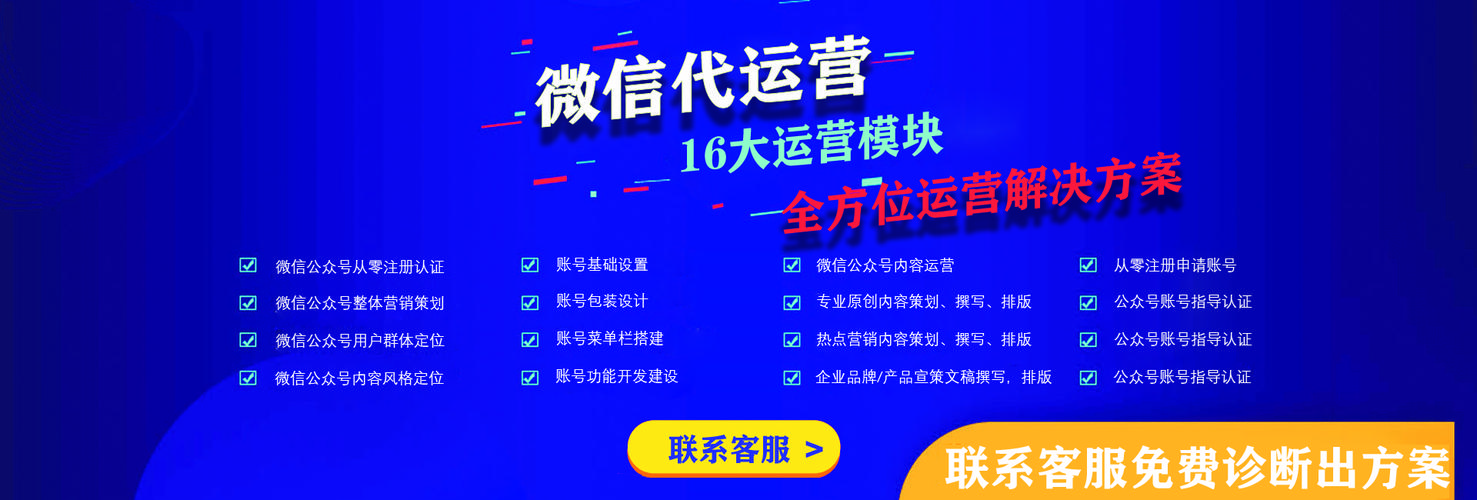 微信代运营
16大运营模块
全方位运营解决方案

微信公众号从零注册认证
微信公众号整体营销策划
微信公众号用户群体定位
微信公众号内容风格定位

账号基础设置
账号包装设计
账号菜单栏搭建
账号功能开发建设

微信公众号内容运营
专业原创内容策划、撰写、排版
热点营销内容策划、撰写、排版
企业品牌/产品宣策文稿撰写，排版

从零注册申请账号
公众号账号指导认证
公众号账号指导认证
公众号账号指导认证

联系客服 >

联系客服免费诊断出方案